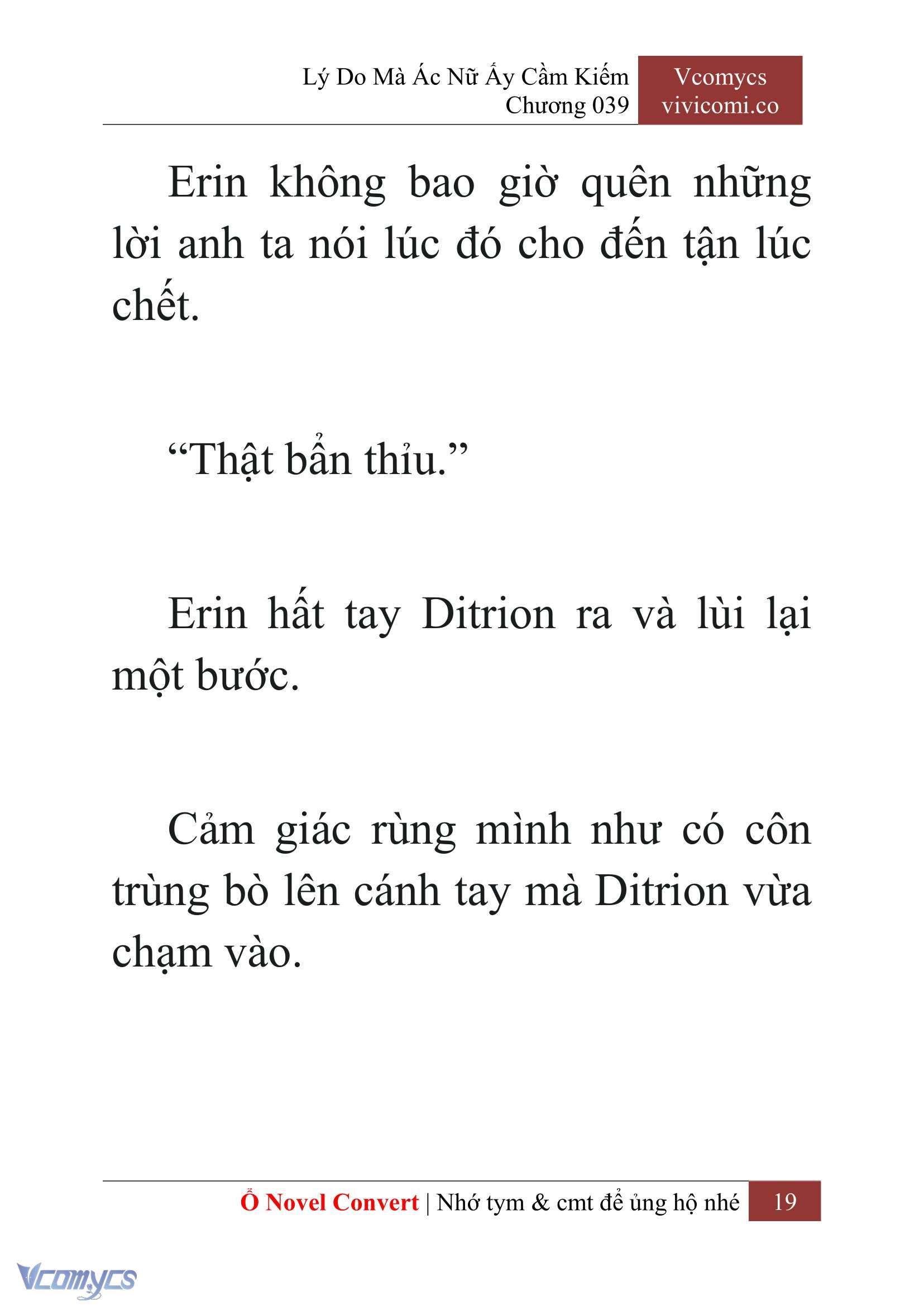 Lý Do Mà Ác Nữ Ấy Cầm Kiếm
Chương 039

Vcomycs
vivicomi.co

Erin không bao giờ quên những lời anh ta nói lúc đó cho đến tận lúc chết.

“Thật bẩn thỉu.”

Erin hất tay Ditrion ra và lùi lại một bước.

Cảm giác rùng mình như có côn trùng bò lên cánh tay mà Ditrion vừa chạm vào.

Ổ Novel Convert | Nhớ tym & cmt để ủng hộ nhé 19

Vcomycs